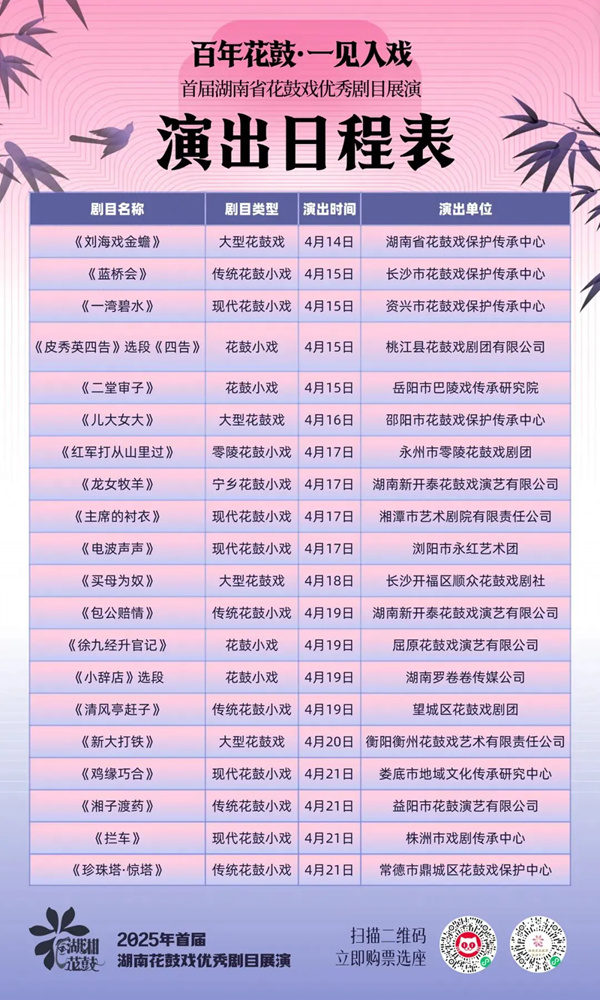 百年花鼓·一见入戏
首届湖南省花鼓戏优秀剧目展演
演出日程表

| 剧目名称 | 剧目类型 | 演出时间 | 演出单位 |
|---|---|---|---|
| 《刘海戏金蟾》 | 大型花鼓戏 | 4月14日 | 湖南省花鼓戏保护传承中心 |
| 《蓝桥会》 | 传统花鼓小戏 | 4月15日 | 长沙市花鼓戏保护传承中心 |
| 《一湾碧水》 | 现代花鼓小戏 | 4月15日 | 资兴市花鼓戏保护传承中心 |
| 《皮秀英四告》选段《四告》 | 花鼓小戏 | 4月15日 | 桃江县花鼓戏剧团有限公司 |
| 《二堂审子》 | 花鼓小戏 | 4月15日 | 岳阳市巴陵戏传承研究院 |
| 《儿大女大》 | 大型花鼓戏 | 4月16日 | 邵阳市花鼓戏保护传承中心 |
| 《红军打从山里过》 | 零陵花鼓小戏 | 4月17日 | 永州市零陵花鼓戏剧团 |
| 《龙女牧羊》 | 宁乡花鼓小戏 | 4月17日 | 湖南新开泰花鼓戏演艺有限公司 |
| 《主席的衬衣》 | 现代花鼓小戏 | 4月17日 | 湘潭市艺术剧院有限责任公司 |
| 《电波声声》 | 现代花鼓小戏 | 4月17日 | 浏阳市永红艺术团 |
| 《买母为奴》 | 大型花鼓戏 | 4月18日 | 长沙开福区顺众花鼓戏剧社 |
| 《包公赔情》 | 传统花鼓小戏 | 4月19日 | 湖南新开泰花鼓戏演艺有限公司 |
| 《徐九经升官记》 | 花鼓小戏 | 4月19日 | 屈原花鼓戏演艺有限公司 |
| 《小辞店》选段 | 花鼓小戏 | 4月19日 | 湖南罗卷卷传媒公司 |
| 《清风亭赶子》 | 传统花鼓小戏 | 4月19日 | 望城区花鼓戏剧团 |
| 《新大打铁》 | 大型花鼓戏 | 4月20日 | 衡阳衡州花鼓戏艺术有限责任公司 |
| 《鸡缘巧合》 | 现代花鼓小戏 | 4月21日 | 娄底市地域文化传承研究中心 |
| 《湘子渡药》 | 传统花鼓小戏 | 4月21日 | 益阳市花鼓演艺有限公司 |
| 《拦车》 | 现代花鼓小戏 | 4月21日 | 株洲市戏剧传承中心 |
| 《珍珠塔·惊塔》 | 传统花鼓小戏 | 4月21日 | 常德市鼎城区花鼓戏保护中心 |

湖湘花鼓
2025年首届
湖南花鼓戏优秀剧目展演

扫描二维码
立即购票选座